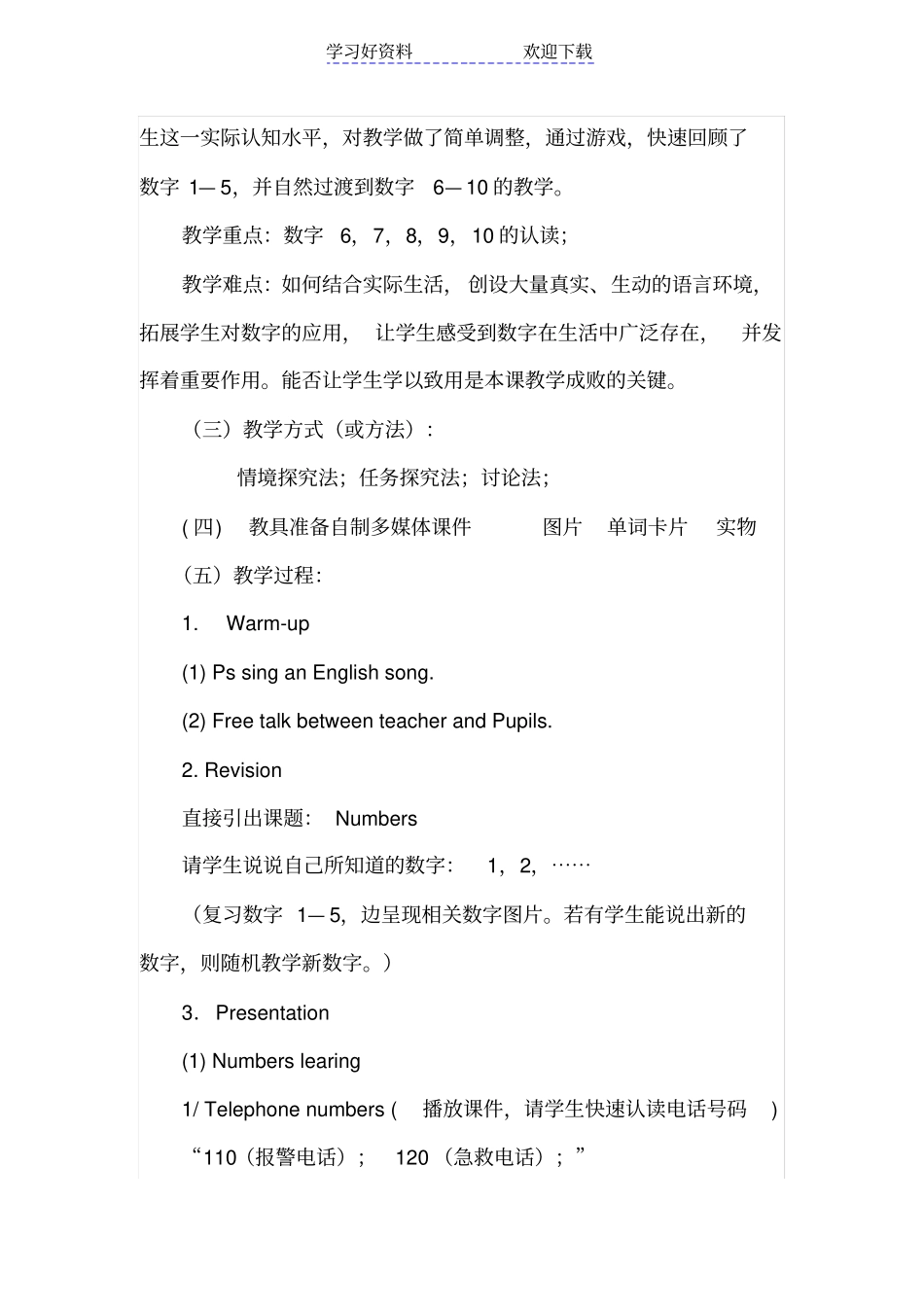 学习好资料　　　　欢迎下载

生这一实际认知水平，对教学做了简单调整，通过游戏，快速回顾了数字 1—5，并自然过渡到数字 6—10 的教学。

教学重点：数字 6，7，8，9，10 的认读；

教学难点：如何结合实际生活，创设大量真实、生动的语言环境，拓展学生对数字的应用，让学生感受到数字在生活中广泛存在，并发挥着重要作用。能否让学生学以致用是本课教学成败的关键。

（三）教学方式（或方法）：

情境探究法；任务探究法；讨论法；

( 四) 教具准备自制多媒体课件　图片　单词卡片　实物

（五）教学过程：

1. Warm-up

(1) Ps sing an English song.

(2) Free talk between teacher and Pupils.

2. Revision

直接引出课题： Numbers

请学生说说自己所知道的数字： 1，2，……

（复习数字 1—5，边呈现相关数字图片。若有学生能说出新的数字，则随机教学新数字。）

3. Presentation

(1) Numbers learing

1/ Telephone numbers ( 播放课件，请学生快速认读电话号码 )

“110（报警电话）； 120 （急救电话）；”